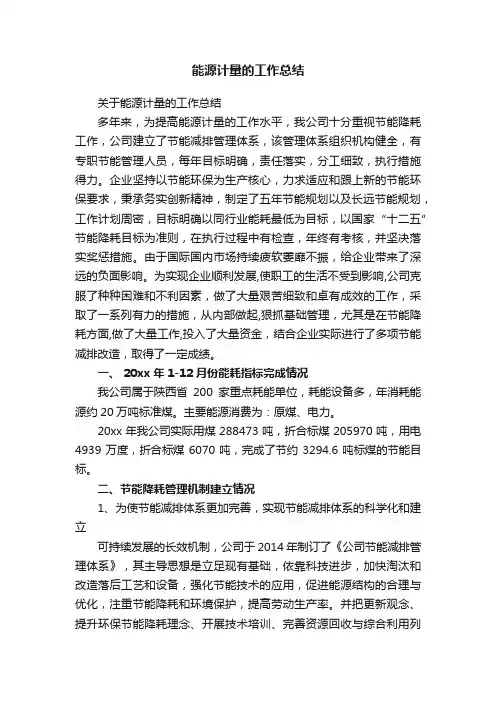 能源计量的工作总结

关于能源计量的工作总结

多年来，为提高能源计量的工作水平，我公司十分重视节能降耗工作，公司建立了节能减排管理体系，该管理体系组织机构健全，有专职节能管理人员，每年目标明确，责任落实，分工细致，执行措施得力。企业坚持以节能环保为生产核心，力求适应和跟上新的节能环保要求，秉承务实创新精神，制定了五年节能规划以及长远节能规划，工作计划周密，目标明确以同行业能耗最低为目标，以国家“十二五”节能降耗目标为准则，在执行过程中有检查，年终有考核，并坚决落实奖惩措施。由于国际国内市场持续疲软萎靡不振，给企业带来了深远的负面影响。为实现企业顺利发展,使职工的生活不受到影响,公司克服了种种困难和不利因素，做了大量艰苦细致和卓有成效的工作，采取了一系列有力的措施，从内部做起,狠抓基础管理，尤其是在节能降耗方面,做了大量工作,投入了大量资金，结合企业实际进行了多项节能减排改造，取得了一定成绩。

一、 20xx 年 1-12 月份能耗指标完成情况

我公司属于陕西省 200 家重点耗能单位，耗能设备多，年消耗能源约 20 万吨标准煤。主要能源消费为：原煤、电力。

20xx 年我公司实际用煤 288473 吨，折合标煤 205970 吨，用电 4939 万度，折合标煤 6070 吨，完成了节约 3294.6 吨标煤的节能目标。

二、节能降耗管理机制建立情况

1、为使节能减排体系更加完善，实现节能减排体系的科学化和建立

可持续发展的长效机制，公司于 2014 年制订了《公司节能减排管理体系》，其主导思想是立足现有基础，依靠科技进步，加快淘汰和改造落后工艺和设备，强化节能技术的应用，促进能源结构的合理与优化，注重节能降耗和环境保护，提高劳动生产率。并把更新观念、提升环保节能降耗理念、开展技术培训、完善资源回收与综合利用列